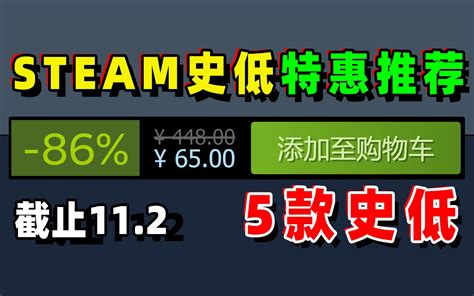 STEAM史低特惠推荐

-86%

¥ 448.00
¥ 65.00

添加至购物车

截止11.2

5款史低